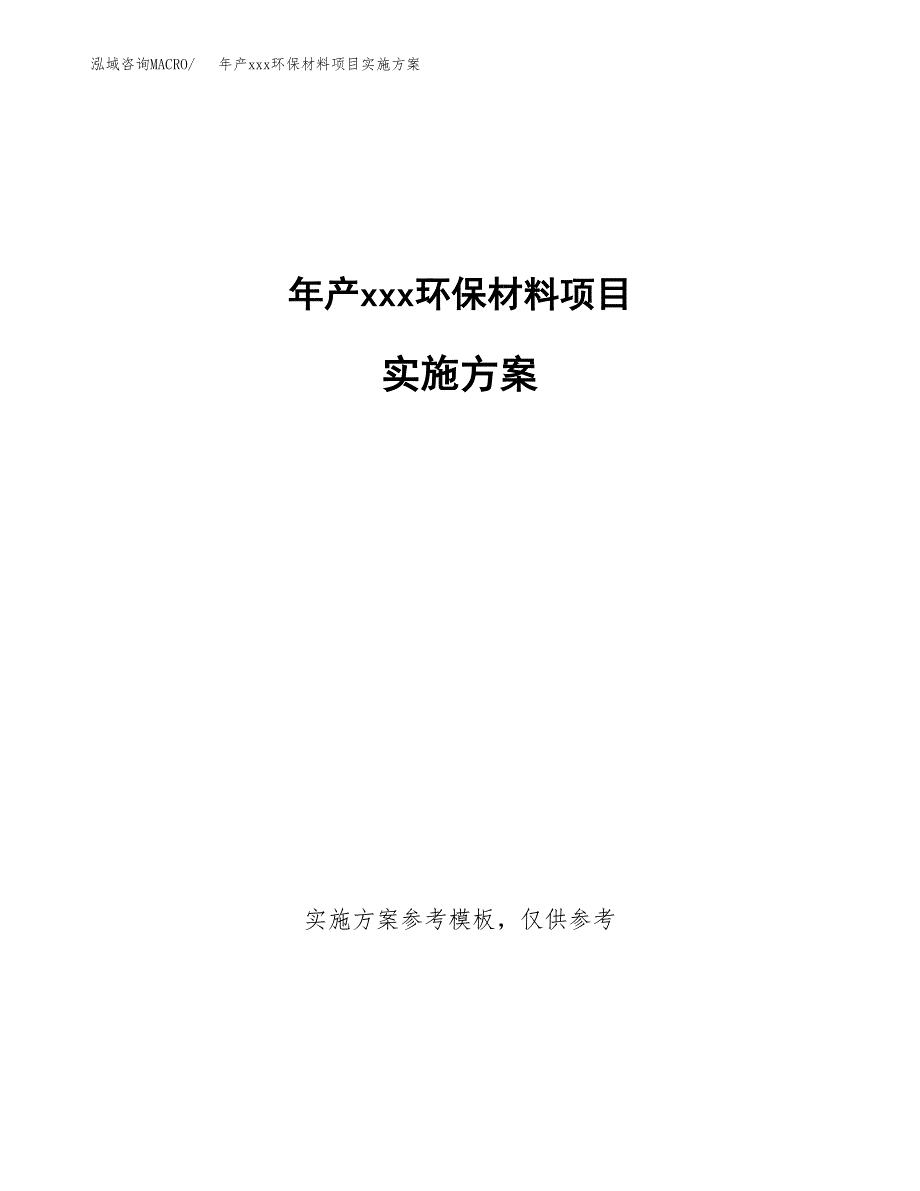 泓域咨询MACRO/　年产xxx环保材料项目实施方案

年产xxx环保材料项目

实施方案

实施方案参考模板，仅供参考